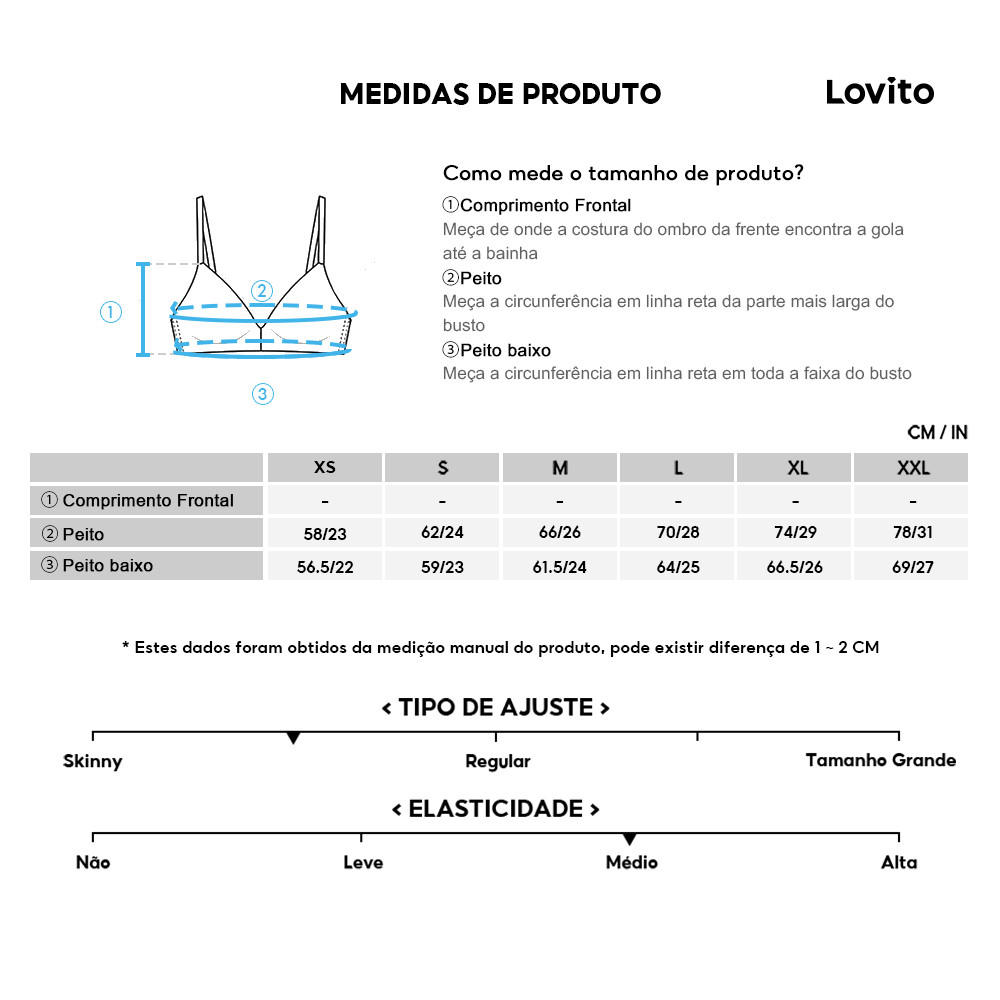 MEDIDAS DE PRODUTO

Lovito

①

②

③

Como mede o tamanho de produto?

①Comprimento Frontal
Meça de onde a costura do ombro da frente encontra a gola até a bainha

②Peito
Meça a circunferência em linha reta da parte mais larga do busto

③Peito baixo
Meça a circunferência em linha reta em toda a faixa do busto

CM / IN

| | XS | S | M | L | XL | XXL |
|---|---|---|---|---|---|---|
| ① Comprimento Frontal | - | - | - | - | - | - |
| ② Peito | 58/23 | 62/24 | 66/26 | 70/28 | 74/29 | 78/31 |
| ③ Peito baixo | 56.5/22 | 59/23 | 61.5/24 | 64/25 | 66.5/26 | 69/27 |

* Estes dados foram obtidos da medição manual do produto, pode existir diferença de 1 ~ 2 CM

< TIPO DE AJUSTE >

Skinny

Regular

Tamanho Grande

< ELASTICIDADE >

Não

Leve

Médio

Alta